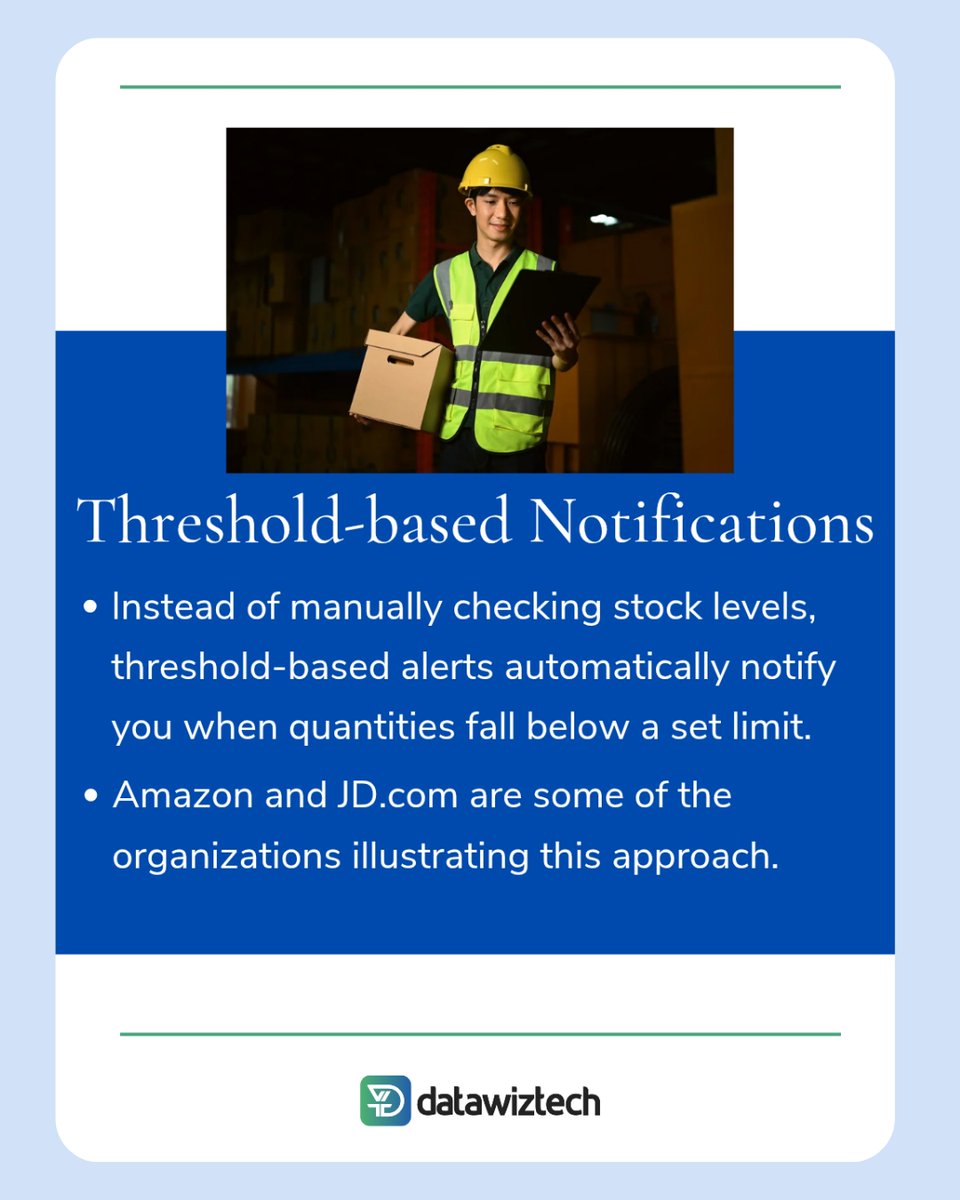 Threshold-based Notifications

• Instead of manually checking stock levels, threshold-based alerts automatically notify you when quantities fall below a set limit.

• Amazon and JD.com are some of the organizations illustrating this approach.

datawiztech